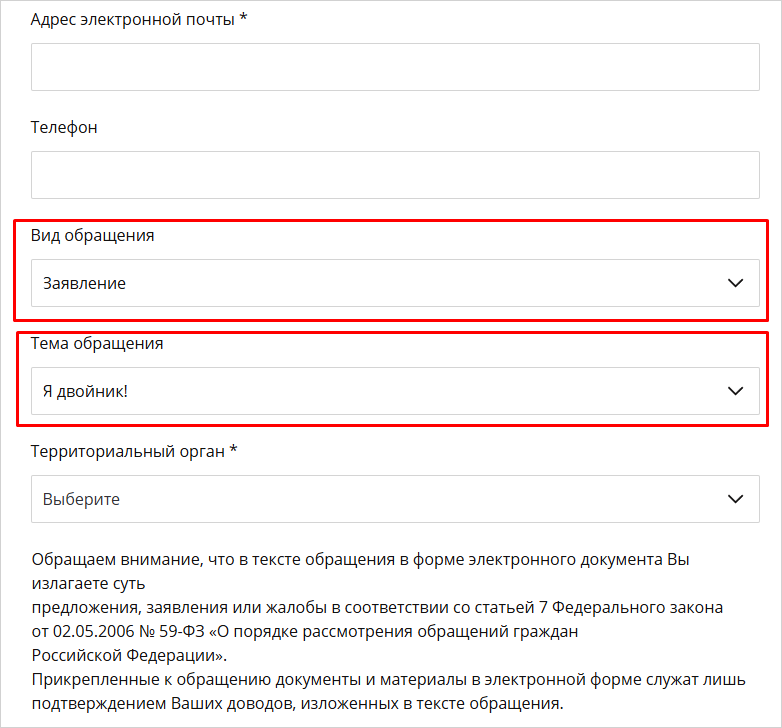 Адрес электронной почты *

Телефон

Вид обращения

Заявление

Тема обращения

Я двойник!

Территориальный орган *

Выберите

Обращаем внимание, что в тексте обращения в форме электронного документа Вы излагаете суть предложения, заявления или жалобы в соответствии со статьей 7 Федерального закона от 02.05.2006 № 59-ФЗ «О порядке рассмотрения обращений граждан Российской Федерации».
Прикрепленные к обращению документы и материалы в электронной форме служат лишь подтверждением Ваших доводов, изложенных в тексте обращения.